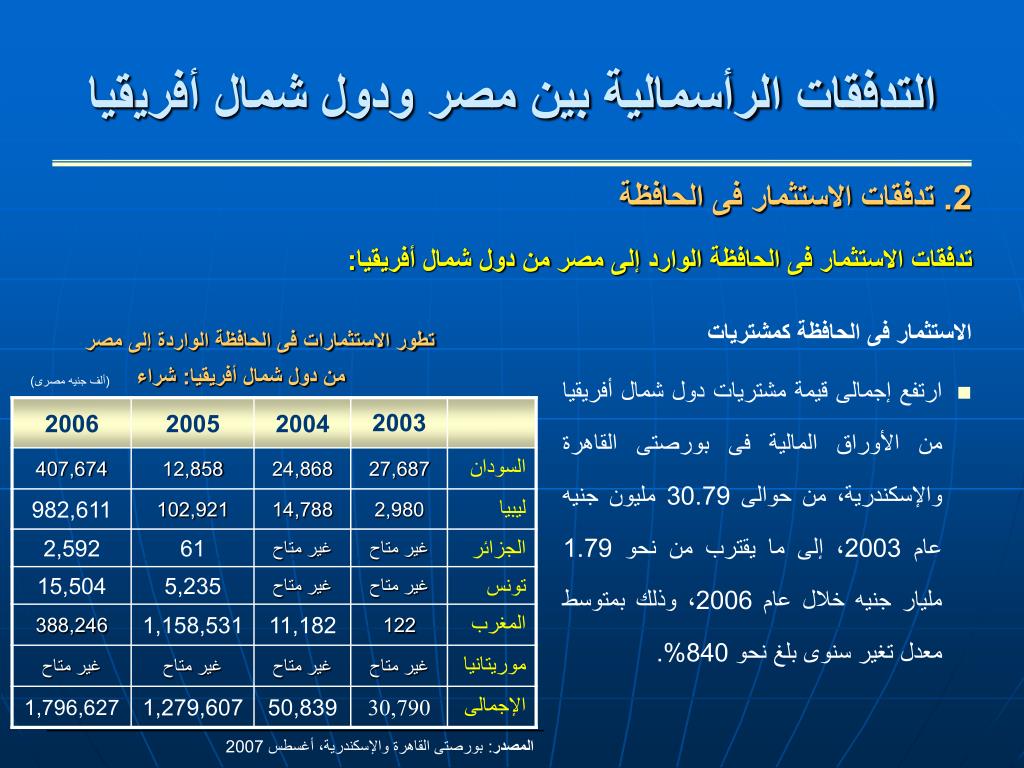 التدفقات الرأسمالية بين مصر ودول شمال أفريقيا

2. تدفقات الاستثمار فى الحافظة

تدفقات الاستثمار فى الحافظة الوارد إلى مصر من دول شمال أفريقيا:

الاستثمار فى الحافظة كمشتريات

■ ارتفع إجمالى قيمة مشتريات دول شمال أفريقيا من الأوراق المالية فى بورصتى القاهرة والإسكندرية، من حوالى 30.79 مليون جنيه عام 2003، إلى ما يقترب من نحو 1.79 مليار جنيه خلال عام 2006، وذلك بمتوسط معدل تغير سنوى بلغ نحو 840%.

تطور الاستثمارات فى الحافظة الواردة إلى مصر من دول شمال أفريقيا: شراء

(ألف جنيه مصرى)

| | 2003 | 2004 | 2005 | 2006 |
|---|---|---|---|---|
| السودان | 27,687 | 24,868 | 12,858 | 407,674 |
| ليبيا | 2,980 | 14,788 | 102,921 | 982,611 |
| الجزائر | غير متاح | غير متاح | 61 | 2,592 |
| تونس | غير متاح | غير متاح | 5,235 | 15,504 |
| المغرب | 122 | 11,182 | 1,158,531 | 388,246 |
| موريتانيا | غير متاح | غير متاح | غير متاح | غير متاح |
| الإجمالى | 30,790 | 50,839 | 1,279,607 | 1,796,627 |

المصدر: بورصتى القاهرة والإسكندرية، أغسطس 2007